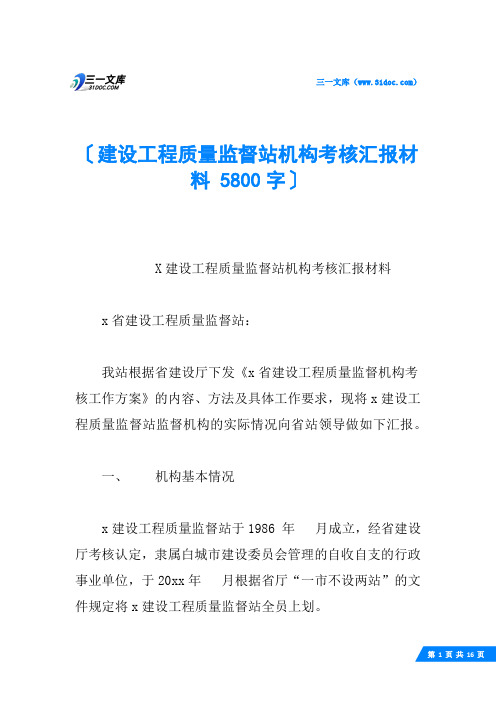 三一文库
31DOC.COM

三一文库（www.31doc.com）

〔建设工程质量监督站机构考核汇报材料 5800 字〕

X 建设工程质量监督站机构考核汇报材料

x 省建设工程质量监督站：

我站根据省建设厅下发《x 省建设工程质量监督机构考核工作方案》的内容、方法及具体工作要求，现将 x 建设工程质量监督站监督机构的实际情况向省站领导做如下汇报。

一、　机构基本情况

x 建设工程质量监督站于 1986 年　月成立，经省建设厅考核认定，隶属白城市建设委员会管理的自收自支的行政事业单位，于 20xx 年　月根据省厅“一市不设两站”的文件规定将 x 建设工程质量监督站全员上划。

第 1 页 共 16 页